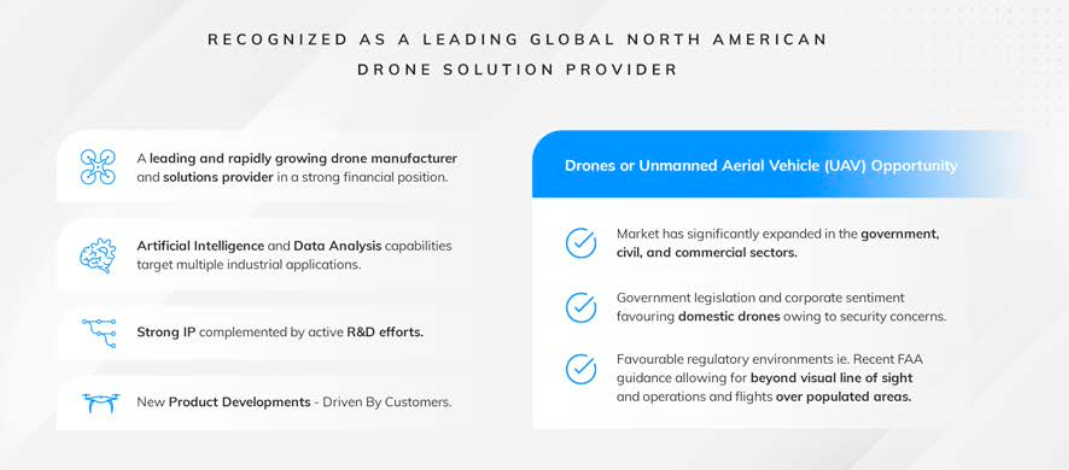 RECOGNIZED AS A LEADING GLOBAL NORTH AMERICAN DRONE SOLUTION PROVIDER

A leading and rapidly growing drone manufacturer and solutions provider in a strong financial position.

Artificial Intelligence and Data Analysis capabilities target multiple industrial applications.

Strong IP complemented by active R&D efforts.

New Product Developments - Driven By Customers.

Drones or Unmanned Aerial Vehicle (UAV) Opportunity

Market has significantly expanded in the government, civil, and commercial sectors.

Government legislation and corporate sentiment favouring domestic drones owing to security concerns.

Favourable regulatory environments ie. Recent FAA guidance allowing for beyond visual line of sight and operations and flights over populated areas.